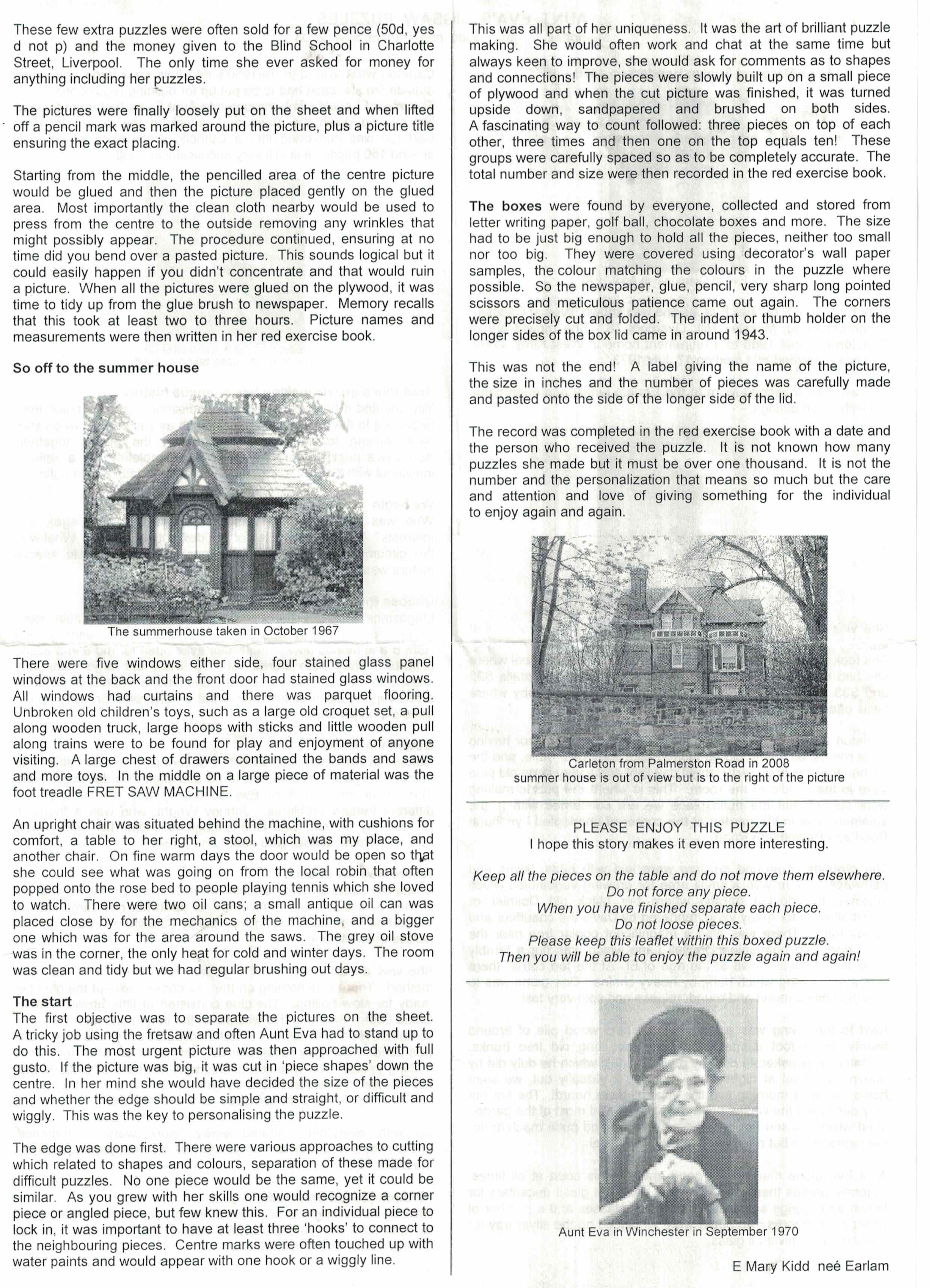 These few extra puzzles were often sold for a few pence (50d, yes d not p) and the money given to the Blind School in Charlotte Street, Liverpool. The only time she ever asked for money for anything including her puzzles.

The pictures were finally loosely put on the sheet and when lifted off a pencil mark was marked around the picture, plus a picture title ensuring the exact placing.

Starting from the middle, the pencilled area of the centre picture would be glued and then the picture placed gently on the glued area. Most importantly the clean cloth nearby would be used to press from the centre to the outside removing any wrinkles that might possibly appear. The procedure continued, ensuring at no time did you bend over a pasted picture. This sounds logical but it could easily happen if you didn't concentrate and that would ruin a picture. When all the pictures were glued on the plywood, it was time to tidy up from the glue brush to newspaper. Memory recalls that this took at least two to three hours. Picture names and measurements were then written in her red exercise book.

So off to the summer house

The summerhouse taken in October 1967

There were five windows either side, four stained glass panel windows at the back and the front door had stained glass windows. All windows had curtains and there was parquet flooring. Unbroken old children's toys, such as a large old croquet set, a pull along wooden truck, large hoops with sticks and little wooden pull along trains were to be found for play and enjoyment of anyone visiting. A large chest of drawers contained the bands and saws and more toys. In the middle on a large piece of material was the foot treadle FRET SAW MACHINE.

An upright chair was situated behind the machine, with cushions for comfort, a table to her right, a stool, which was my place, and another chair. On fine warm days the door would be open so that she could see what was going on from the local robin that often popped onto the rose bed to people playing tennis which she loved to watch. There were two oil cans; a small antique oil can was placed close by for the mechanics of the machine, and a bigger one which was for the area around the saws. The grey oil stove was in the corner, the only heat for cold and winter days. The room was clean and tidy but we had regular brushing out days.

The start
The first objective was to separate the pictures on the sheet. A tricky job using the fretsaw and often Aunt Eva had to stand up to do this. The most urgent picture was then approached with full gusto. If the picture was big, it was cut in 'piece shapes' down the centre. In her mind she would have decided the size of the pieces and whether the edge should be simple and straight, or difficult and wiggly. This was the key to personalising the puzzle.

The edge was done first. There were various approaches to cutting which related to shapes and colours, separation of these made for difficult puzzles. No one piece would be the same, yet it could be similar. As you grew with her skills one would recognize a corner piece or angled piece, but few knew this. For an individual piece to lock in, it was important to have at least three 'hooks' to connect to the neighbouring pieces. Centre marks were often touched up with water paints and would appear with one hook or a wiggly line.

This was all part of her uniqueness. It was the art of brilliant puzzle making. She would often work and chat at the same time but always keen to improve, she would ask for comments as to shapes and connections! The pieces were slowly built up on a small piece of plywood and when the cut picture was finished, it was turned upside down, sandpapered and brushed on both sides. A fascinating way to count followed: three pieces on top of each other, three times and then one on the top equals ten! These groups were carefully spaced so as to be completely accurate. The total number and size were then recorded in the red exercise book.

The boxes were found by everyone, collected and stored from letter writing paper, golf ball, chocolate boxes and more. The size had to be just big enough to hold all the pieces, neither too small nor too big. They were covered using decorator's wall paper samples, the colour matching the colours in the puzzle where possible. So the newspaper, glue, pencil, very sharp long pointed scissors and meticulous patience came out again. The corners were precisely cut and folded. The indent or thumb holder on the longer sides of the box lid came in around 1943.

This was not the end! A label giving the name of the picture, the size in inches and the number of pieces was carefully made and pasted onto the side of the longer side of the lid.

The record was completed in the red exercise book with a date and the person who received the puzzle. It is not known how many puzzles she made but it must be over one thousand. It is not the number and the personalization that means so much but the care and attention and love of giving something for the individual to enjoy again and again.

Carleton from Palmerston Road in 2008
summer house is out of view but is to the right of the picture

PLEASE ENJOY THIS PUZZLE
I hope this story makes it even more interesting.

Keep all the pieces on the table and do not move them elsewhere.
Do not force any piece.
When you have finished separate each piece.
Do not loose pieces.
Please keep this leaflet within this boxed puzzle.
Then you will be able to enjoy the puzzle again and again!

Aunt Eva in Winchester in September 1970

E Mary Kidd neé Earlam